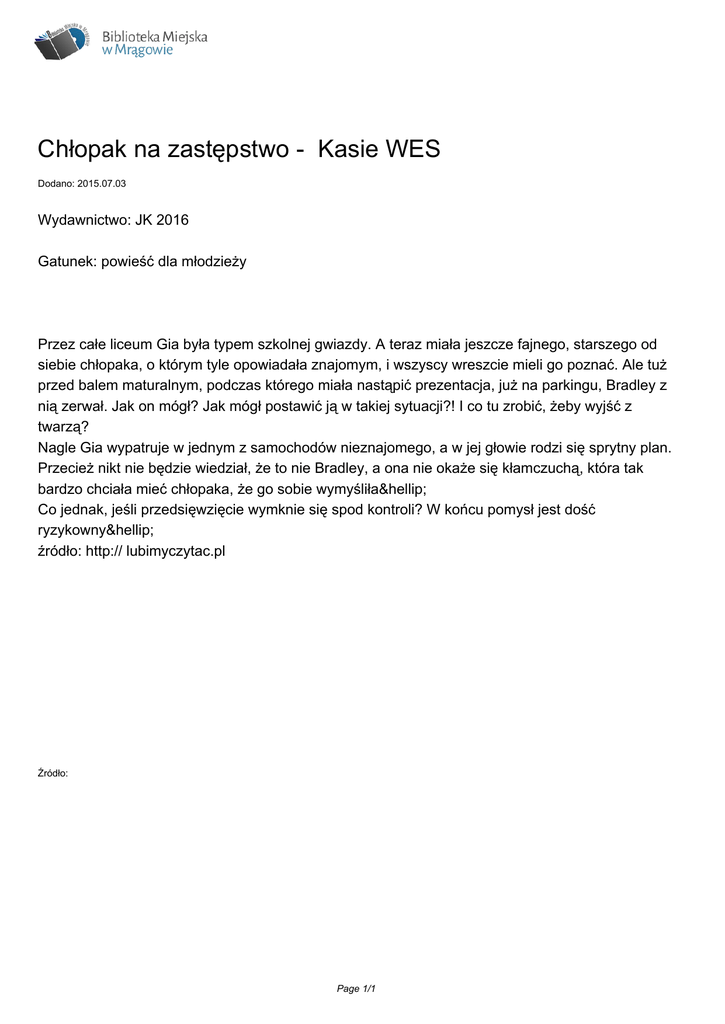 Biblioteka Miejska w Mrągowie

Chłopak na zastępstwo - Kasie WES

Dodano: 2015.07.03

Wydawnictwo: JK 2016

Gatunek: powieść dla młodzieży

Przez całe liceum Gia była typem szkolnej gwiazdy. A teraz miała jeszcze fajnego, starszego od siebie chłopaka, o którym tyle opowiadała znajomym, i wszyscy wreszcie mieli go poznać. Ale tuż przed balem maturalnym, podczas którego miała nastąpić prezentacja, już na parkingu, Bradley z nią zerwał. Jak on mógł? Jak mógł postawić ją w takiej sytuacji?! I co tu zrobić, żeby wyjść z twarzą?
Nagle Gia wypatruje w jednym z samochodów nieznajomego, a w jej głowie rodzi się sprytny plan. Przecież nikt nie będzie wiedział, że to nie Bradley, a ona nie okaże się kłamczuchą, która tak bardzo chciała mieć chłopaka, że go sobie wymyśliła&hellip;
Co jednak, jeśli przedsięwzięcie wymknie się spod kontroli? W końcu pomysł jest dość ryzykowny&hellip;
źródło: http:// lubimyczytac.pl

Źródło:

Page 1/1